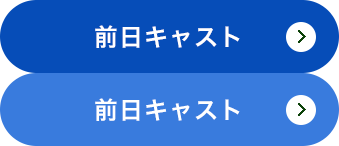 前日キャスト

前日キャスト